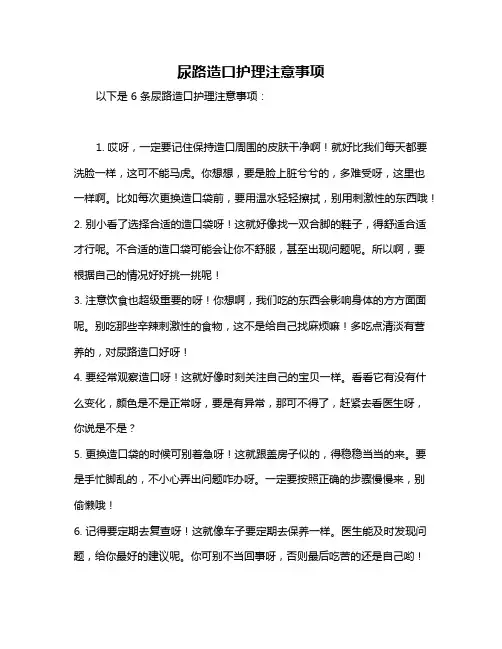 尿路造口护理注意事项

以下是 6 条尿路造口护理注意事项：

1. 哎呀，一定要记住保持造口周围的皮肤干净啊！就好比我们每天都要洗脸一样，这可不能马虎。你想想，要是脸上脏兮兮的，多难受呀，这里也一样啊。比如每次更换造口袋前，要用温水轻轻擦拭，别用刺激性的东西哦！
2. 别小看了选择合适的造口袋呀！这就好像找一双合脚的鞋子，得舒适合适才行呢。不合适的造口袋可能会让你不舒服，甚至出现问题呢。所以啊，要根据自己的情况好好挑一挑呢！
3. 注意饮食也超级重要的呀！你想啊，我们吃的东西会影响身体的方方面面呢。别吃那些辛辣刺激性的食物，这不是给自己找麻烦嘛！多吃点清淡有营养的，对尿路造口好呀！
4. 要经常观察造口呀！这就好像时刻关注自己的宝贝一样。看看它有没有什么变化，颜色是不是正常呀，要是有异常，那可不得了，赶紧去看医生呀，你说是不是？
5. 更换造口袋的时候可别着急呀！这就跟盖房子似的，得稳稳当当的来。要是手忙脚乱的，不小心弄出问题咋办呀。一定要按照正确的步骤慢慢来，别偷懒哦！
6. 记得要定期去复查呀！这就像车子要定期去保养一样。医生能及时发现问题，给你最好的建议呢。你可别不当回事呀，否则最后吃苦的还是自己哟！